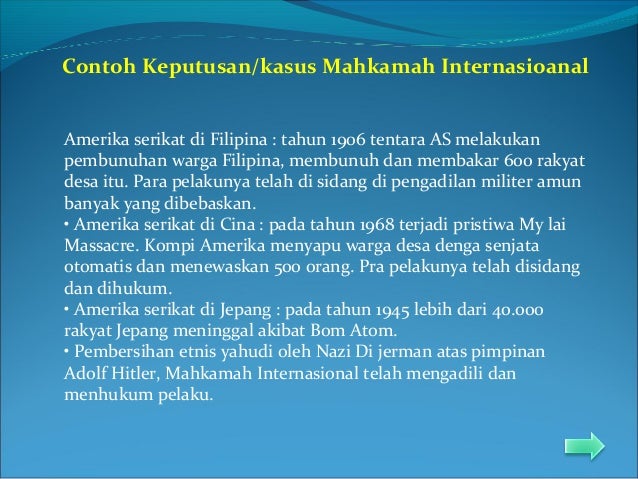 Contoh Keputusan/kasus Mahkamah Internasioanal

Amerika serikat di Filipina : tahun 1906 tentara AS melakukan pembunuhan warga Filipina, membunuh dan membakar 600 rakyat desa itu. Para pelakunya telah di sidang di pengadilan militer amun banyak yang dibebaskan.

• Amerika serikat di Cina : pada tahun 1968 terjadi pristiwa My lai Massacre. Kompi Amerika menyapu warga desa denga senjata otomatis dan menewaskan 500 orang. Pra pelakunya telah disidang dan dihukum.

• Amerika serikat di Jepang : pada tahun 1945 lebih dari 40.000 rakyat Jepang meninggal akibat Bom Atom.

• Pembersihan etnis yahudi oleh Nazi Di jerman atas pimpinan Adolf Hitler, Mahkamah Internasional telah mengadili dan menhukum pelaku.